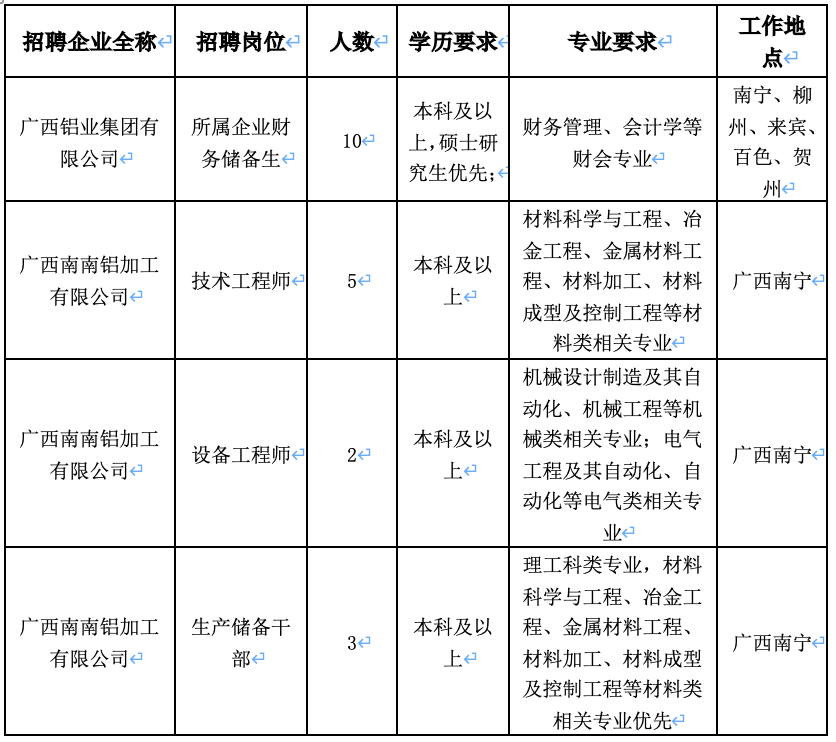 | 招聘企业全称 | 招聘岗位 | 人数 | 学历要求 | 专业要求 | 工作地点 |
|---|---|---|---|---|---|
| 广西铝业集团有限公司 | 所属企业财务储备生 | 10 | 本科及以上，硕士研究生优先； | 财务管理、会计学等财会专业 | 南宁、柳州、来宾、百色、贺州 |
| 广西南南铝加工有限公司 | 技术工程师 | 5 | 本科及以上 | 材料科学与工程、冶金工程、金属材料工程、材料加工、材料成型及控制工程等材料类相关专业 | 广西南宁 |
| 广西南南铝加工有限公司 | 设备工程师 | 2 | 本科及以上 | 机械设计制造及其自动化、机械工程等机械类相关专业；电气工程及其自动化、自动化等电气类相关专业 | 广西南宁 |
| 广西南南铝加工有限公司 | 生产储备干部 | 3 | 本科及以上 | 理工科类专业，材料科学与工程、冶金工程、金属材料工程、材料加工、材料成型及控制工程等材料类相关专业优先 | 广西南宁 |